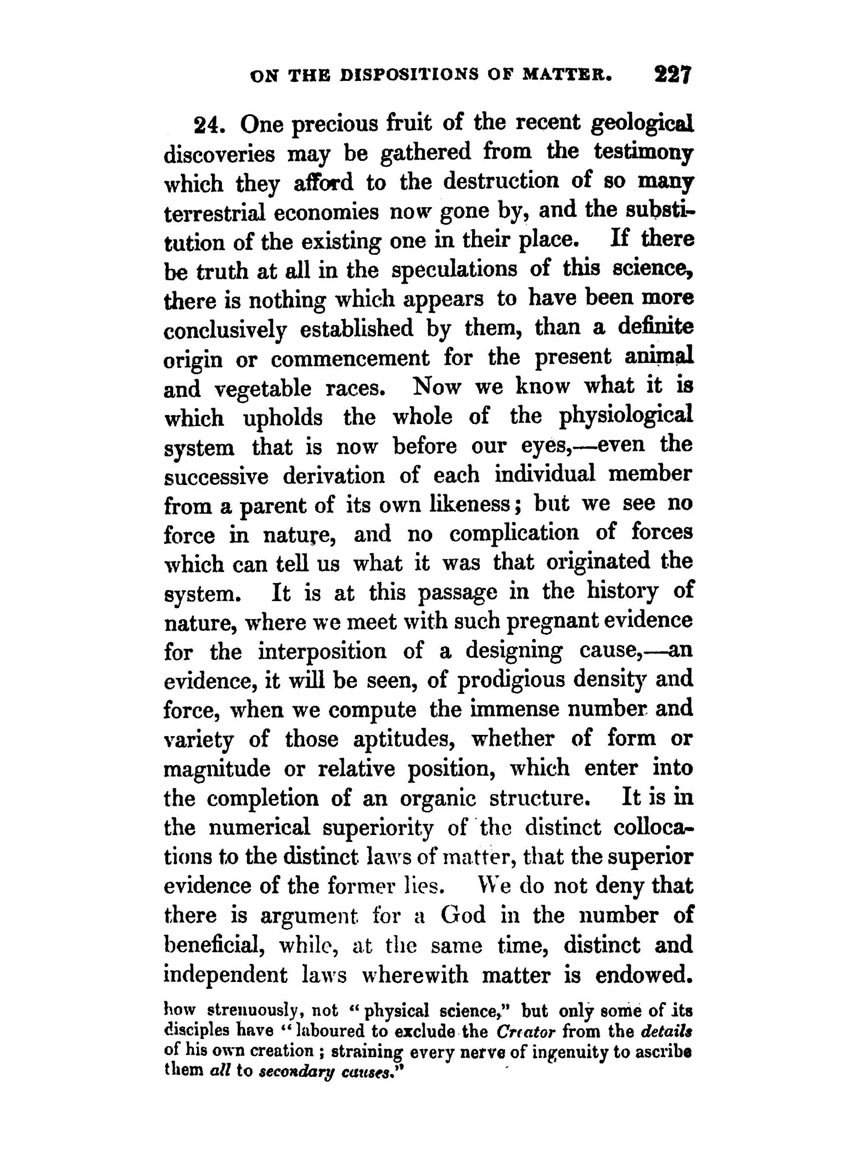 ON THE DISPOSITIONS OF MATTER. 227

24. One precious fruit of the recent geological discoveries may be gathered from the testimony which they afford to the destruction of so many terrestrial economies now gone by, and the substitution of the existing one in their place. If there be truth at all in the speculations of this science, there is nothing which appears to have been more conclusively established by them, than a definite origin or commencement for the present animal and vegetable races. Now we know what it is which upholds the whole of the physiological system that is now before our eyes,—even the successive derivation of each individual member from a parent of its own likeness; but we see no force in nature, and no complication of forces which can tell us what it was that originated the system. It is at this passage in the history of nature, where we meet with such pregnant evidence for the interposition of a designing cause,—an evidence, it will be seen, of prodigious density and force, when we compute the immense number and variety of those aptitudes, whether of form or magnitude or relative position, which enter into the completion of an organic structure. It is in the numerical superiority of the distinct collocations to the distinct laws of matter, that the superior evidence of the former lies. We do not deny that there is argument for a God in the number of beneficial, while, at the same time, distinct and independent laws wherewith matter is endowed.

how strenuously, not "physical science," but only some of its disciples have "laboured to exclude the Creator from the details of his own creation; straining every nerve of ingenuity to ascribe them all to secondary causes."